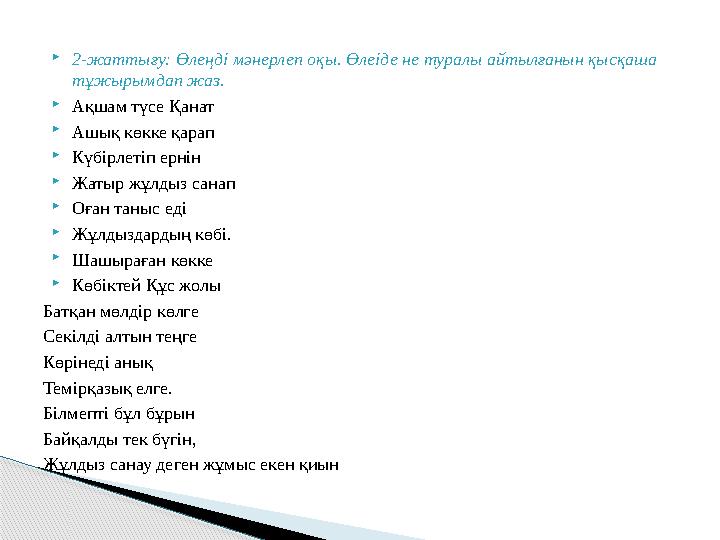 2-жаттығу: Өлеңді мәнерлеп оқы. Өлеіде не туралы айтылғанын қысқаша тұжырымдап жаз.

Ақшам түсе Қанат

Ашық көкке қарап

Күбірлетіп ернін

Жатыр жұлдыз санап

Оған таныс еді

Жұлдыздардың көбі.

Шашыраған көкке

Көбіктей Құс жолы

Батқан мөлдір көлге

Секілді алтын теңге

Көрінеді анық

Темірқазық елге.

Білмепті бұл бұрын

Байқалды тек бүгін,

Жұлдыз санау деген жұмыс екен қиын